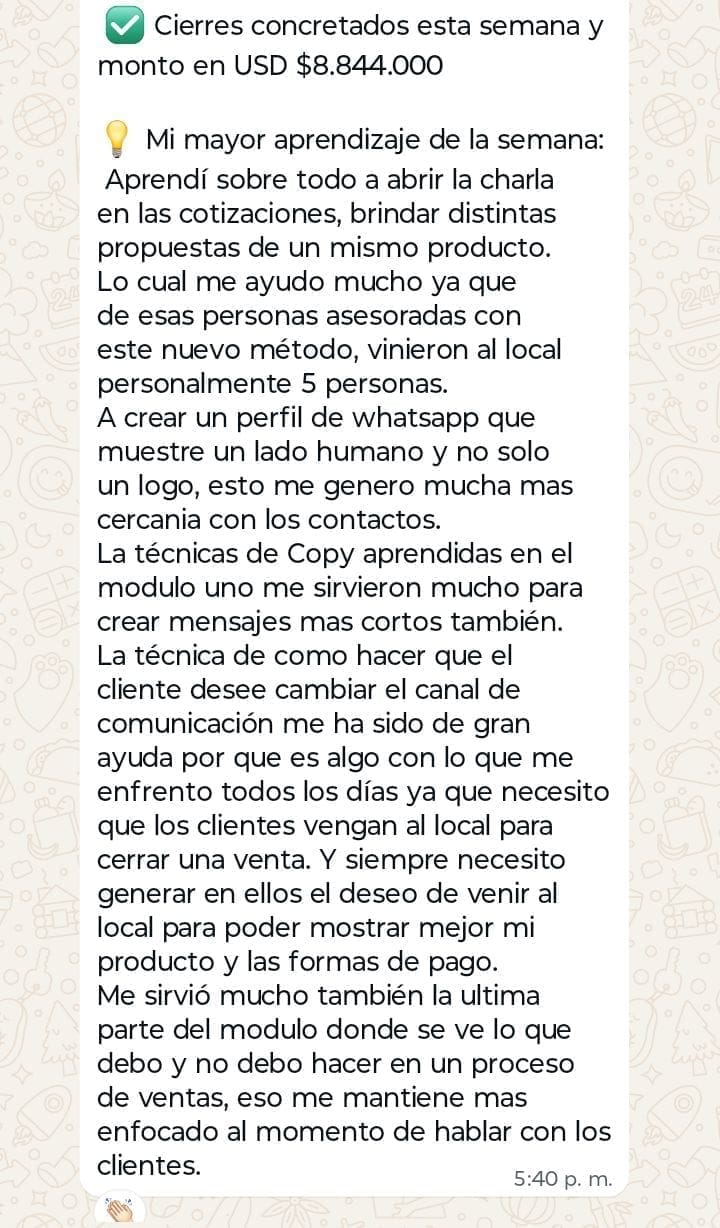 ✅ Cierres concretados esta semana y monto en USD $8.844.000

💡 Mi mayor aprendizaje de la semana:
Aprendí sobre todo a abrir la charla en las cotizaciones, brindar distintas propuestas de un mismo producto. Lo cual me ayudo mucho ya que de esas personas asesoradas con este nuevo método, vinieron al local personalmente 5 personas.
A crear un perfil de whatsapp que muestre un lado humano y no solo un logo, esto me genero mucha mas cercania con los contactos.
La técnicas de Copy aprendidas en el modulo uno me sirvieron mucho para crear mensajes mas cortos también.
La técnica de como hacer que el cliente desee cambiar el canal de comunicación me ha sido de gran ayuda por que es algo con lo que me enfrento todos los días ya que necesito que los clientes vengan al local para cerrar una venta. Y siempre necesito generar en ellos el deseo de venir al local para poder mostrar mejor mi producto y las formas de pago.
Me sirvió mucho también la ultima parte del modulo donde se ve lo que debo y no debo hacer en un proceso de ventas, eso me mantiene mas enfocado al momento de hablar con los clientes.
5:40 p. m.
👏